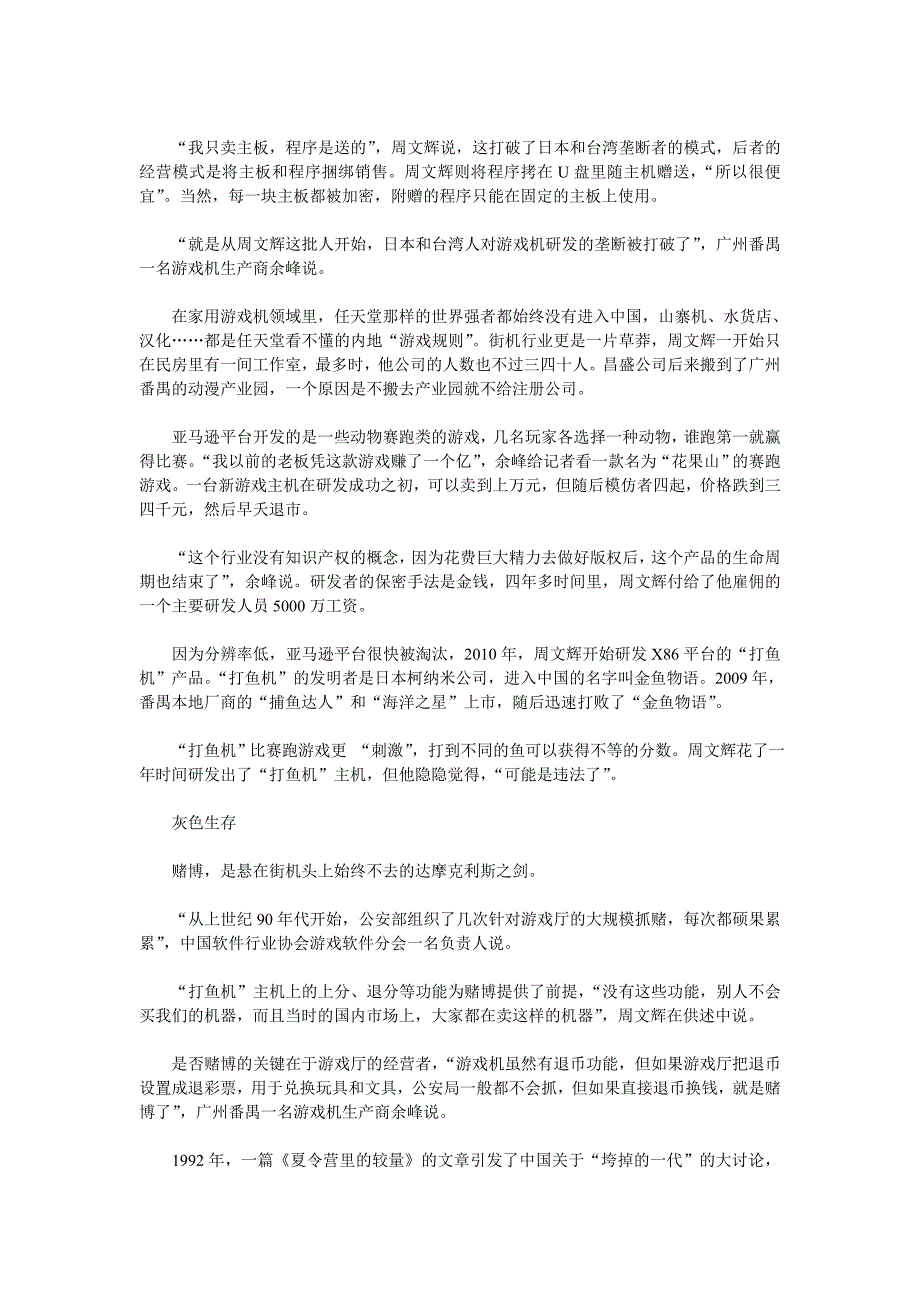 “我只卖主板，程序是送的”，周文辉说，这打破了日本和台湾垄断者的模式，后者的经营模式是将主板和程序捆绑销售。周文辉则将程序拷在 U 盘里随主机赠送，“所以很便宜”。当然，每一块主板都被加密，附赠的程序只能在固定的主板上使用。

“就是从周文辉这批人开始，日本和台湾人对游戏机研发的垄断被打破了”，广州番禺一名游戏机生产商余峰说。

在家用游戏机领域里，任天堂那样的世界强者都始终没有进入中国，山寨机、水货店、汉化……都是任天堂看不懂的内地“游戏规则”。街机行业更是一片草莽，周文辉一开始只在民房里有一间工作室，最多时，他公司的人数也不过三四十人。昌盛公司后来搬到了广州番禺的动漫产业园，一个原因是不搬去产业园就不给注册公司。

亚马逊平台开发的是一些动物赛跑类的游戏，几名玩家各选择一种动物，谁跑第一就赢得比赛。“我以前的老板凭这款游戏赚了一个亿”，余峰给记者看一款名为“花果山”的赛跑游戏。一台新游戏主机在研发成功之初，可以卖到上万元，但随后模仿者四起，价格跌到三四千元，然后早夭退市。

“这个行业没有知识产权的概念，因为花费巨大精力去做好版权后，这个产品的生命周期也结束了”，余峰说。研发者的保密手法是金钱，四年多时间里，周文辉付给了他雇佣的一个主要研发人员 5000 万工资。

因为分辨率低，亚马逊平台很快被淘汰，2010 年，周文辉开始研发 X86 平台的“打鱼机”产品。“打鱼机”的发明者是日本柯纳米公司，进入中国的名字叫金鱼物语。2009 年，番禺本地厂商的“捕鱼达人”和“海洋之星”上市，随后迅速打败了“金鱼物语”。

“打鱼机”比赛跑游戏更 “刺激”，打到不同的鱼可以获得不等的分数。周文辉花了一年时间研发出了“打鱼机”主机，但他隐隐觉得，“可能是违法了”。

灰色生存

赌博，是悬在街机头上始终不去的达摩克利斯之剑。

“从上世纪 90 年代开始，公安部组织了几次针对游戏厅的大规模抓赌，每次都硕果累累”，中国软件行业协会游戏软件分会一名负责人说。

“打鱼机”主机上的上分、退分等功能为赌博提供了前提，“没有这些功能，别人不会买我们的机器，而且当时的国内市场上，大家都在卖这样的机器”，周文辉在供述中说。

是否赌博的关键在于游戏厅的经营者，“游戏机虽然有退币功能，但如果游戏厅把退币设置成退彩票，用于兑换玩具和文具，公安局一般都不会抓，但如果直接退币换钱，就是赌博了”，广州番禺一名游戏机生产商余峰说。

1992 年，一篇《夏令营里的较量》的文章引发了中国关于“垮掉的一代”的大讨论，